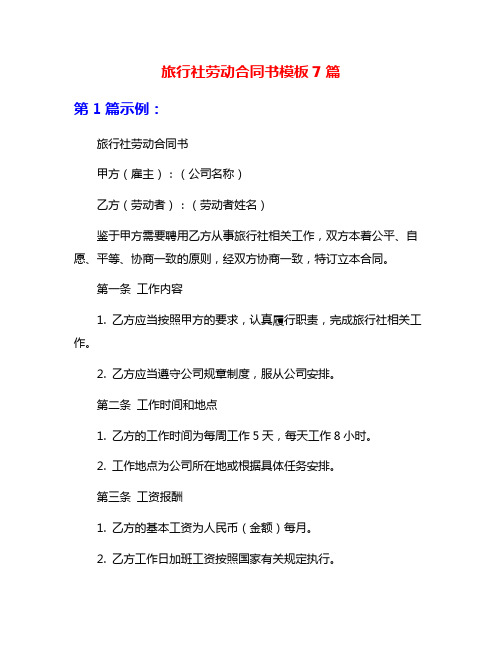 旅行社劳动合同书模板 7 篇

第 1 篇示例：

旅行社劳动合同书

甲方（雇主）：（公司名称）

乙方（劳动者）：（劳动者姓名）

鉴于甲方需要聘用乙方从事旅行社相关工作，双方本着公平、自愿、平等、协商一致的原则，经双方协商一致，特订立本合同。

第一条 工作内容

1. 乙方应当按照甲方的要求，认真履行职责，完成旅行社相关工作。

2. 乙方应当遵守公司规章制度，服从公司安排。

第二条 工作时间和地点

1. 乙方的工作时间为每周工作 5 天，每天工作 8 小时。

2. 工作地点为公司所在地或根据具体任务安排。

第三条 工资报酬

1. 乙方的基本工资为人民币（金额）每月。

2. 乙方工作日加班工资按照国家有关规定执行。